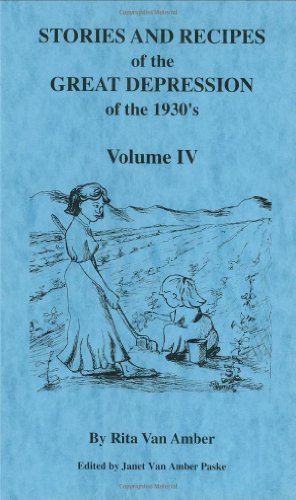 Copyrighted Material

STORIES AND RECIPES
of the
GREAT DEPRESSION
of the 1930's

Volume IV

By Rita Van Amber

Edited by Janet Van Amber Paske

Copyrighted Material